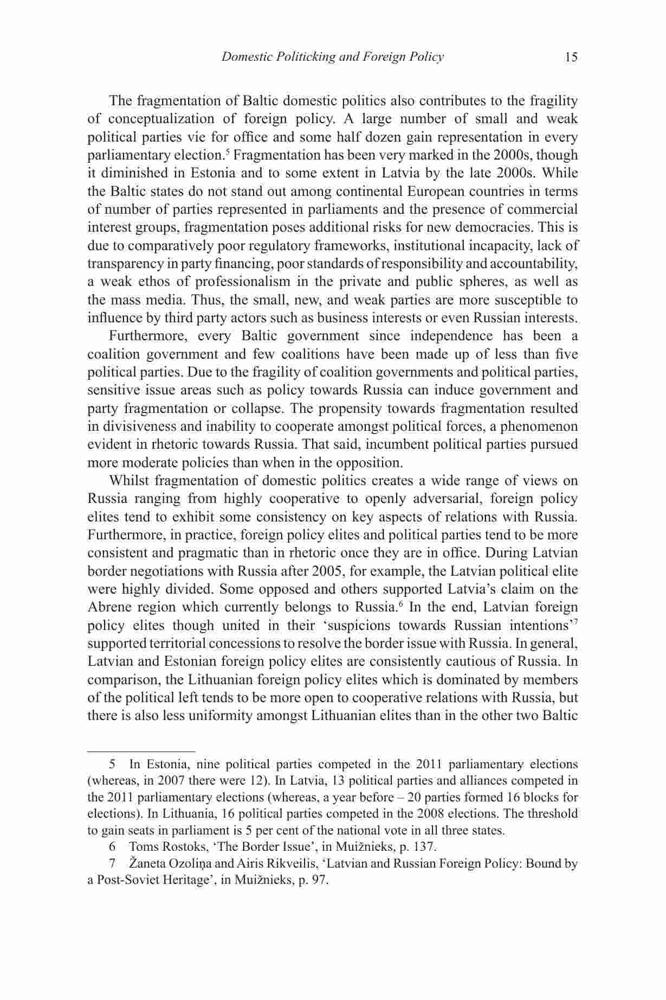 Domestic Politicking and Foreign Policy 15

The fragmentation of Baltic domestic politics also contributes to the fragility of conceptualization of foreign policy. A large number of small and weak political parties vie for office and some half dozen gain representation in every parliamentary election.$^5$ Fragmentation has been very marked in the 2000s, though it diminished in Estonia and to some extent in Latvia by the late 2000s. While the Baltic states do not stand out among continental European countries in terms of number of parties represented in parliaments and the presence of commercial interest groups, fragmentation poses additional risks for new democracies. This is due to comparatively poor regulatory frameworks, institutional incapacity, lack of transparency in party financing, poor standards of responsibility and accountability, a weak ethos of professionalism in the private and public spheres, as well as the mass media. Thus, the small, new, and weak parties are more susceptible to influence by third party actors such as business interests or even Russian interests.

Furthermore, every Baltic government since independence has been a coalition government and few coalitions have been made up of less than five political parties. Due to the fragility of coalition governments and political parties, sensitive issue areas such as policy towards Russia can induce government and party fragmentation or collapse. The propensity towards fragmentation resulted in divisiveness and inability to cooperate amongst political forces, a phenomenon evident in rhetoric towards Russia. That said, incumbent political parties pursued more moderate policies than when in the opposition.

Whilst fragmentation of domestic politics creates a wide range of views on Russia ranging from highly cooperative to openly adversarial, foreign policy elites tend to exhibit some consistency on key aspects of relations with Russia. Furthermore, in practice, foreign policy elites and political parties tend to be more consistent and pragmatic than in rhetoric once they are in office. During Latvian border negotiations with Russia after 2005, for example, the Latvian political elite were highly divided. Some opposed and others supported Latvia's claim on the Abrene region which currently belongs to Russia.$^6$ In the end, Latvian foreign policy elites though united in their 'suspicions towards Russian intentions'$^7$ supported territorial concessions to resolve the border issue with Russia. In general, Latvian and Estonian foreign policy elites are consistently cautious of Russia. In comparison, the Lithuanian foreign policy elites which is dominated by members of the political left tends to be more open to cooperative relations with Russia, but there is also less uniformity amongst Lithuanian elites than in the other two Baltic

5 In Estonia, nine political parties competed in the 2011 parliamentary elections (whereas, in 2007 there were 12). In Latvia, 13 political parties and alliances competed in the 2011 parliamentary elections (whereas, a year before – 20 parties formed 16 blocks for elections). In Lithuania, 16 political parties competed in the 2008 elections. The threshold to gain seats in parliament is 5 per cent of the national vote in all three states.

6 Toms Rostoks, 'The Border Issue', in Muižnieks, p. 137.

7 Žaneta Ozoliņa and Airis Rikveilis, 'Latvian and Russian Foreign Policy: Bound by a Post-Soviet Heritage', in Muižnieks, p. 97.